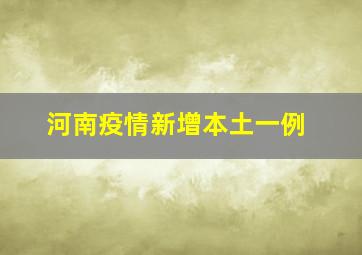 河南疫情新增本土一例